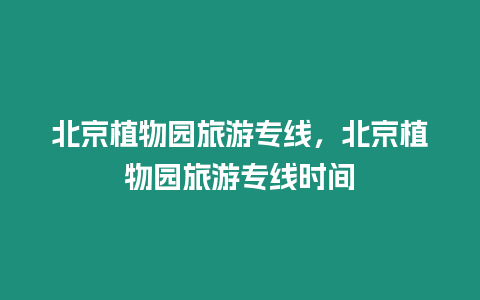 北京植物园旅游专线，北京植物园旅游专线时间